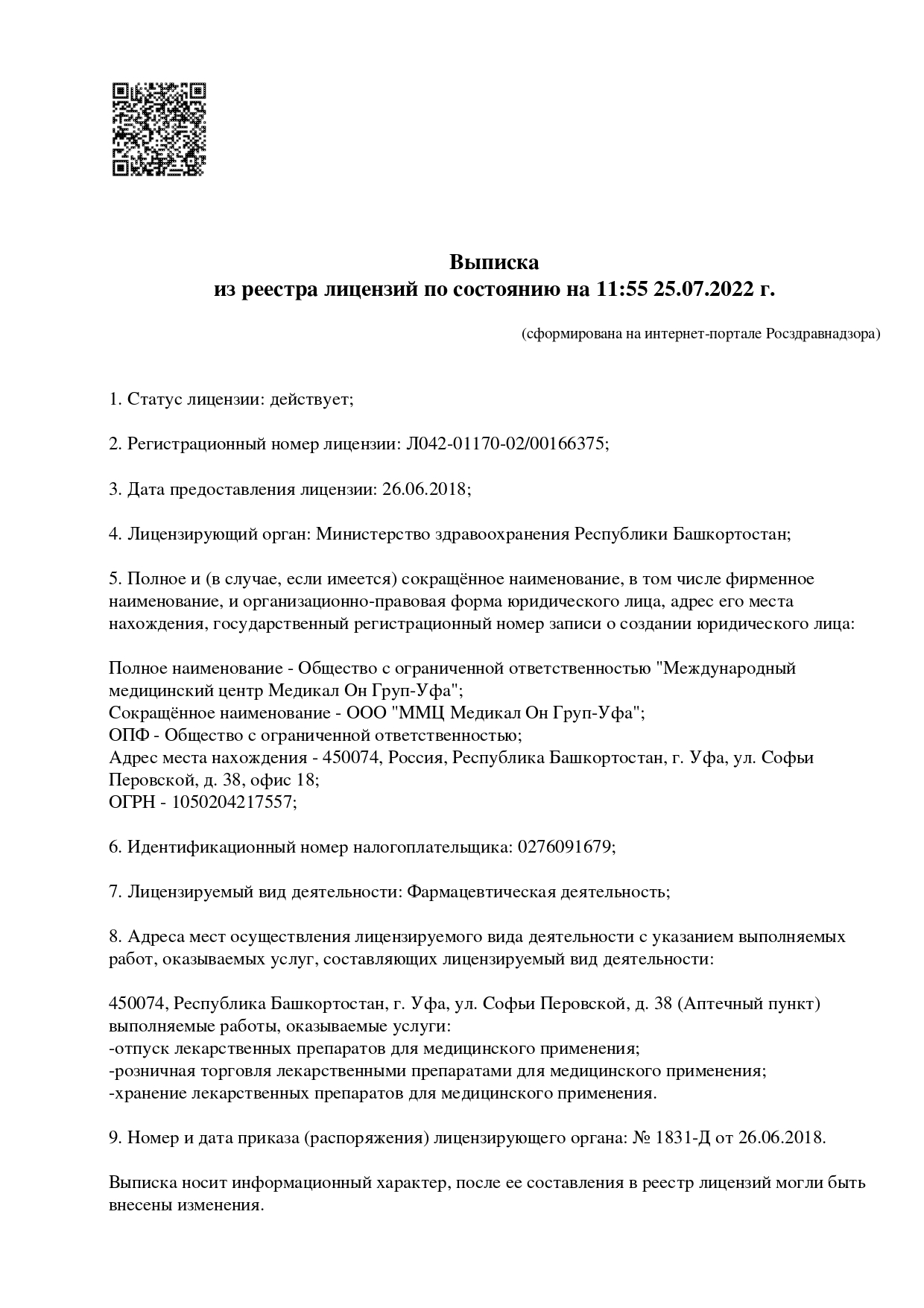 Выписка
из реестра лицензий по состоянию на 11:55 25.07.2022 г.

(сформирована на интернет-портале Росздравнадзора)

1. Статус лицензии: действует;

2. Регистрационный номер лицензии: Л042-01170-02/00166375;

3. Дата предоставления лицензии: 26.06.2018;

4. Лицензирующий орган: Министерство здравоохранения Республики Башкортостан;

5. Полное и (в случае, если имеется) сокращённое наименование, в том числе фирменное наименование, и организационно-правовая форма юридического лица, адрес его места нахождения, государственный регистрационный номер записи о создании юридического лица:

Полное наименование - Общество с ограниченной ответственностью "Международный медицинский центр Медикал Он Груп-Уфа";
Сокращённое наименование - ООО "ММЦ Медикал Он Груп-Уфа";
ОПФ - Общество с ограниченной ответственностью;
Адрес места нахождения - 450074, Россия, Республика Башкортостан, г. Уфа, ул. Софьи Перовской, д. 38, офис 18;
ОГРН - 1050204217557;

6. Идентификационный номер налогоплательщика: 0276091679;

7. Лицензируемый вид деятельности: Фармацевтическая деятельность;

8. Адреса мест осуществления лицензируемого вида деятельности с указанием выполняемых работ, оказываемых услуг, составляющих лицензируемый вид деятельности:

450074, Республика Башкортостан, г. Уфа, ул. Софьи Перовской, д. 38 (Аптечный пункт)
выполняемые работы, оказываемые услуги:
-отпуск лекарственных препаратов для медицинского применения;
-розничная торговля лекарственными препаратами для медицинского применения;
-хранение лекарственных препаратов для медицинского применения.

9. Номер и дата приказа (распоряжения) лицензирующего органа: № 1831-Д от 26.06.2018.

Выписка носит информационный характер, после ее составления в реестр лицензий могли быть внесены изменения.